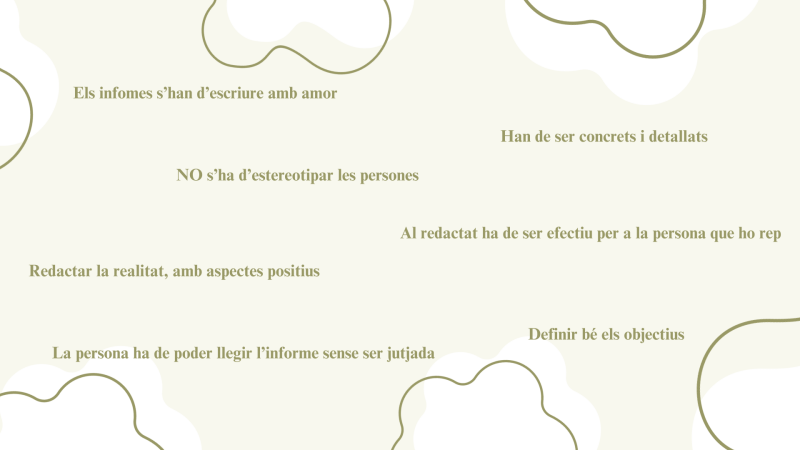 Els infomes s'han d'escriure amb amor

Han de ser concrets i detallats

NO s'ha d'estereotipar les persones

Al redactat ha de ser efectiu per a la persona que ho rep

Redactar la realitat, amb aspectes positius

Definir bé els objectius

La persona ha de poder llegir l'informe sense ser jutjada